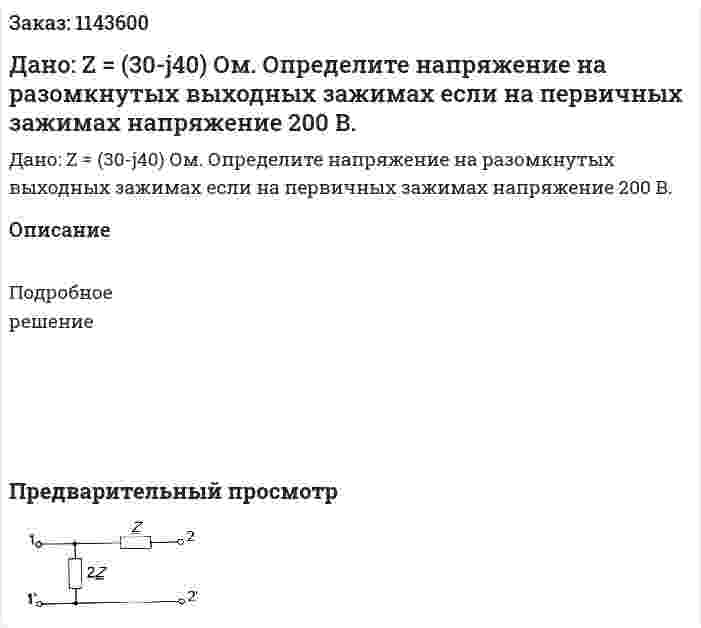 Заказ: 1143600

Дано: Z = (30-j40) Ом. Определите напряжение на разомкнутых выходных зажимах если на первичных зажимах напряжение 200 В.

Дано: Z = (30-j40) Ом. Определите напряжение на разомкнутых выходных зажимах если на первичных зажимах напряжение 200 В.

Описание

Подробное решение

Предварительный просмотр

1 Z 2
2Z
1' 2'